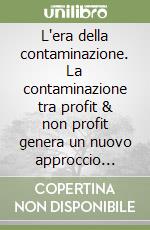 unilibro

L'era della contaminazione. La contaminazione tra profit & non profit genera un nuovo approccio…

COPERTINA NON DISPONIBILE